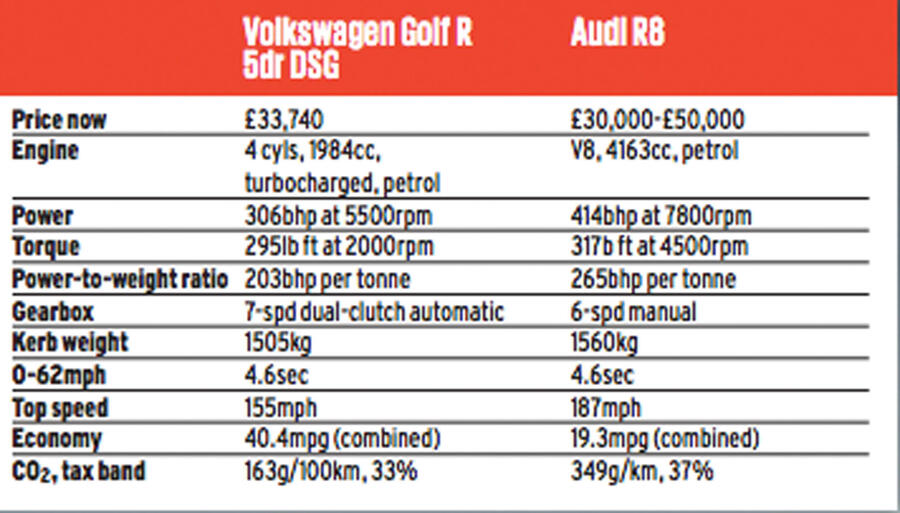 |  | Volkswagen Golf R 5dr DSG | Audi R8 |
|---|---|---|
| Price now | £33,740 | £30,000-£50,000 |
| Engine | 4 cyls, 1984cc, turbocharged, petrol | V8, 4163cc, petrol |
| Power | 306bhp at 5500rpm | 414bhp at 7800rpm |
| Torque | 295lb ft at 2000rpm | 317b ft at 4500rpm |
| Power-to-weight ratio | 203bhp per tonne | 265bhp per tonne |
| Gearbox | 7-spd dual-clutch automatic | 6-spd manual |
| Kerb weight | 1505kg | 1560kg |
| 0-62mph | 4.6sec | 4.6sec |
| Top speed | 155mph | 187mph |
| Economy | 40.4mpg (combined) | 19.3mpg (combined) |
| $CO_2$, tax band | 163g/100km, 33% | 349g/km, 37% |